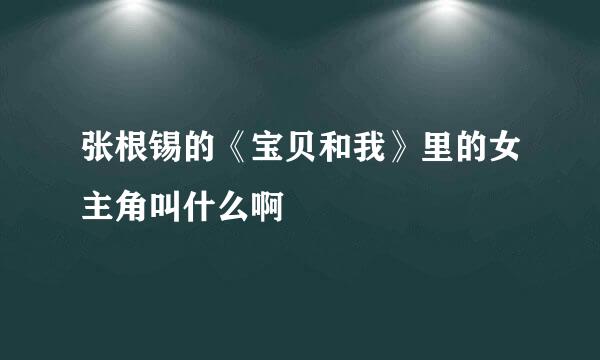 张根锡的《宝贝和我》里的女主角叫什么啊